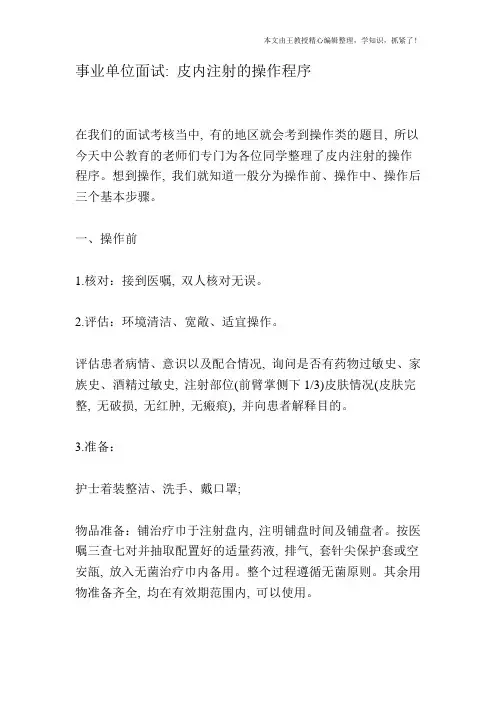 本文由王教授精心编辑整理，学知识，抓紧了！

事业单位面试: 皮内注射的操作程序

在我们的面试考核当中, 有的地区就会考到操作类的题目, 所以今天中公教育的老师们专门为各位同学整理了皮内注射的操作程序。想到操作, 我们就知道一般分为操作前、操作中、操作后三个基本步骤。

一、操作前

1.核对：接到医嘱, 双人核对无误。

2.评估：环境清洁、宽敞、适宜操作。

评估患者病情、意识以及配合情况, 询问是否有药物过敏史、家族史、酒精过敏史, 注射部位(前臂掌侧下 1/3)皮肤情况(皮肤完整, 无破损, 无红肿, 无瘢痕), 并向患者解释目的。

3.准备：

护士着装整洁、洗手、戴口罩;

物品准备：铺治疗巾于注射盘内, 注明铺盘时间及铺盘者。按医嘱三查七对并抽取配置好的适量药液, 排气, 套针尖保护套或空安瓿, 放入无菌治疗巾内备用。整个过程遵循无菌原则。其余用物准备齐全, 均在有效期范围内, 可以使用。